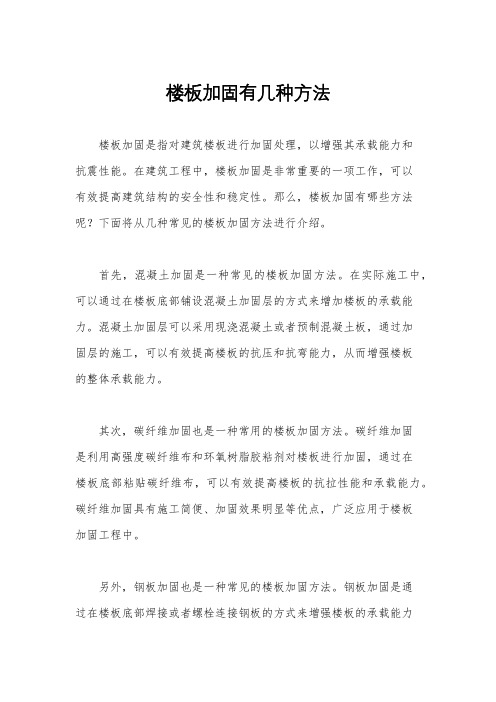 楼板加固有几种方法

楼板加固是指对建筑楼板进行加固处理，以增强其承载能力和抗震性能。在建筑工程中，楼板加固是非常重要的一项工作，可以有效提高建筑结构的安全性和稳定性。那么，楼板加固有哪些方法呢？下面将从几种常见的楼板加固方法进行介绍。

首先，混凝土加固是一种常见的楼板加固方法。在实际施工中，可以通过在楼板底部铺设混凝土加固层的方式来增加楼板的承载能力。混凝土加固层可以采用现浇混凝土或者预制混凝土板，通过加固层的施工，可以有效提高楼板的抗压和抗弯能力，从而增强楼板的整体承载能力。

其次，碳纤维加固也是一种常用的楼板加固方法。碳纤维加固是利用高强度碳纤维布和环氧树脂胶粘剂对楼板进行加固，通过在楼板底部粘贴碳纤维布，可以有效提高楼板的抗拉性能和承载能力。碳纤维加固具有施工简便、加固效果明显等优点，广泛应用于楼板加固工程中。

另外，钢板加固也是一种常见的楼板加固方法。钢板加固是通过在楼板底部焊接或者螺栓连接钢板的方式来增强楼板的承载能力